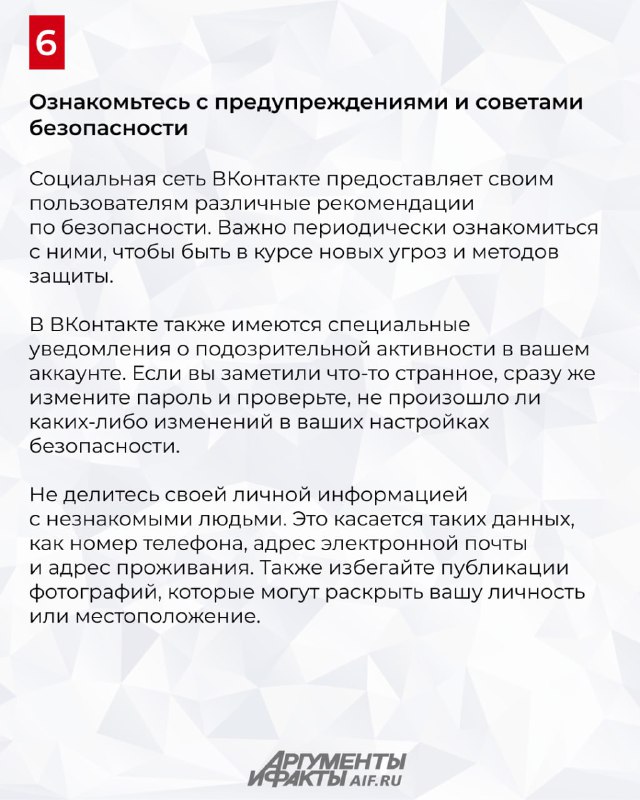 6

Ознакомьтесь с предупреждениями и советами безопасности

Социальная сеть ВКонтакте предоставляет своим пользователям различные рекомендации по безопасности. Важно периодически ознакомиться с ними, чтобы быть в курсе новых угроз и методов защиты.

В ВКонтакте также имеются специальные уведомления о подозрительной активности в вашем аккаунте. Если вы заметили что-то странное, сразу же измените пароль и проверьте, не произошло ли каких-либо изменений в ваших настройках безопасности.

Не делитесь своей личной информацией с незнакомыми людьми. Это касается таких данных, как номер телефона, адрес электронной почты и адрес проживания. Также избегайте публикации фотографий, которые могут раскрыть вашу личность или местоположение.

АРГУМЕНТЫ И ФАКТЫ AIF.RU